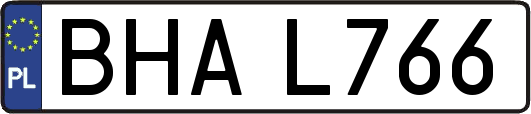 PL

BHA L766